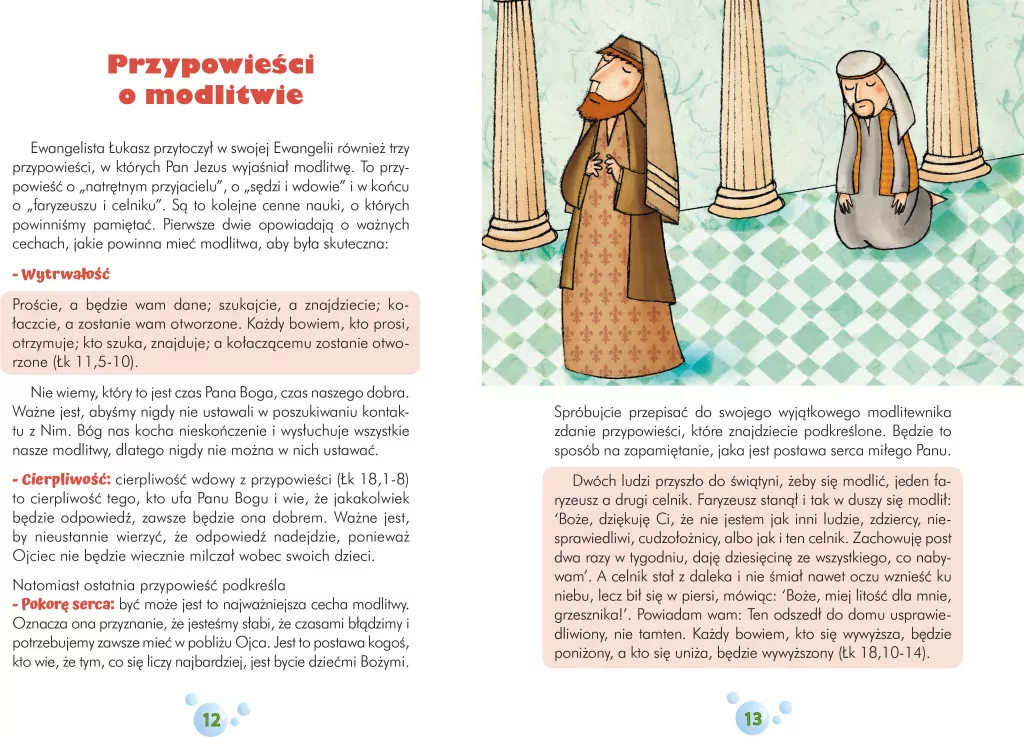 Przypowieści
o modlitwie

Ewangelista Łukasz przytoczył w swojej Ewangelii również trzy przypowieści, w których Pan Jezus wyjaśniał modlitwę. To przypowieść o „natrętnym przyjacielu", o „sędzi i wdowie" i w końcu o „faryzeuszu i celniku". Są to kolejne cenne nauki, o których powinniśmy pamiętać. Pierwsze dwie opowiadają o ważnych cechach, jakie powinna mieć modlitwa, aby była skuteczna:

- Wytrwałość

Proście, a będzie wam dane; szukajcie, a znajdziecie; kołaczcie, a zostanie wam otworzone. Każdy bowiem, kto prosi, otrzymuje; kto szuka, znajduje; a kołaczącemu zostanie otworzone (Łk 11,5-10).

Nie wiemy, który to jest czas Pana Boga, czas naszego dobra. Ważne jest, abyśmy nigdy nie ustawali w poszukiwaniu kontaktu z Nim. Bóg nas kocha nieskończenie i wysłuchuje wszystkie nasze modlitwy, dlatego nigdy nie można w nich ustawać.

- Cierpliwość: cierpliwość wdowy z przypowieści (Łk 18,1-8) to cierpliwość tego, kto ufa Panu Bogu i wie, że jakakolwiek będzie odpowiedź, zawsze będzie ona dobrem. Ważne jest, by nieustannie wierzyć, że odpowiedź nadejdzie, ponieważ Ojciec nie będzie wiecznie milczał wobec swoich dzieci.

Natomiast ostatnia przypowieść podkreśla
- Pokorę serca: być może jest to najważniejsza cecha modlitwy. Oznacza ona przyznanie, że jesteśmy słabi, że czasami błądzimy i potrzebujemy zawsze mieć w pobliżu Ojca. Jest to postawa kogoś, kto wie, że tym, co się liczy najbardziej, jest bycie dziećmi Bożymi.

12

Spróbujcie przepisać do swojego wyjątkowego modlitewnika zdanie przypowieści, które znajdziecie podkreślone. Będzie to sposób na zapamiętanie, jaka jest postawa serca miłego Panu.

Dwóch ludzi przyszło do świątyni, żeby się modlić, jeden faryzeusz a drugi celnik. Faryzeusz stanął i tak w duszy się modlił: 'Boże, dziękuję Ci, że nie jestem jak inni ludzie, zdziercy, niesprawiedliwi, cudzołożnicy, albo jak i ten celnik. Zachowuję post dwa razy w tygodniu, daję dziesięcinę ze wszystkiego, co nabywam'. A celnik stał z daleka i nie śmiał nawet oczu wznieść ku niebu, lecz bił się w piersi, mówiąc: 'Boże, miej litość dla mnie, grzesznika!'. Powiadam wam: Ten odszedł do domu usprawiedliwiony, nie tamten. Każdy bowiem, kto się wywyższa, będzie poniżony, a kto się uniża, będzie wywyższony (Łk 18,10-14).

13